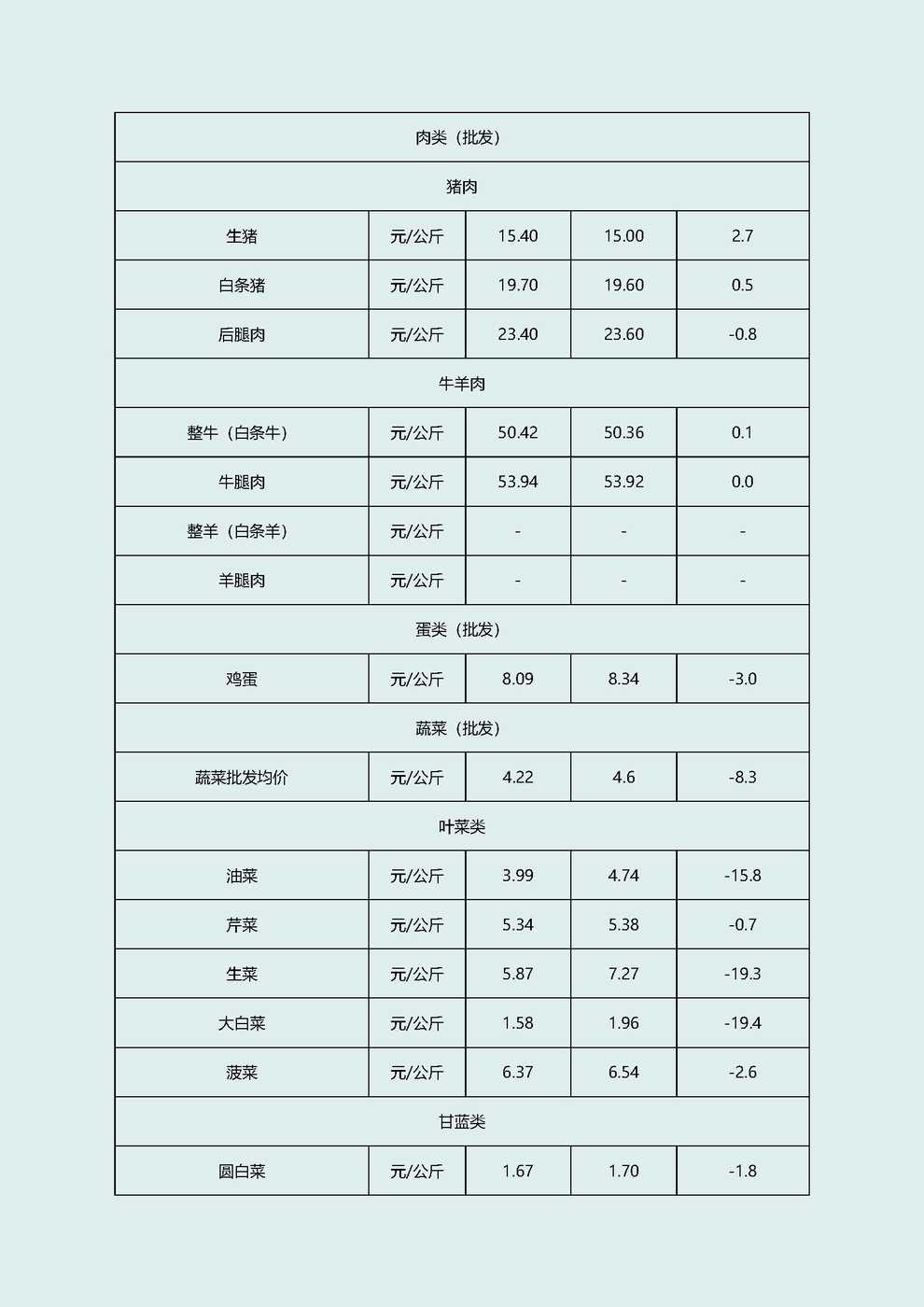 | 肉类（批发） | | | | |
|---|---|---|---|---|
| 猪肉 | | | | |
| 生猪 | 元/公斤 | 15.40 | 15.00 | 2.7 |
| 白条猪 | 元/公斤 | 19.70 | 19.60 | 0.5 |
| 后腿肉 | 元/公斤 | 23.40 | 23.60 | -0.8 |
| 牛羊肉 | | | | |
| 整牛（白条牛） | 元/公斤 | 50.42 | 50.36 | 0.1 |
| 牛腿肉 | 元/公斤 | 53.94 | 53.92 | 0.0 |
| 整羊（白条羊） | 元/公斤 | - | - | - |
| 羊腿肉 | 元/公斤 | - | - | - |
| 蛋类（批发） | | | | |
| 鸡蛋 | 元/公斤 | 8.09 | 8.34 | -3.0 |
| 蔬菜（批发） | | | | |
| 蔬菜批发均价 | 元/公斤 | 4.22 | 4.6 | -8.3 |
| 叶菜类 | | | | |
| 油菜 | 元/公斤 | 3.99 | 4.74 | -15.8 |
| 芹菜 | 元/公斤 | 5.34 | 5.38 | -0.7 |
| 生菜 | 元/公斤 | 5.87 | 7.27 | -19.3 |
| 大白菜 | 元/公斤 | 1.58 | 1.96 | -19.4 |
| 菠菜 | 元/公斤 | 6.37 | 6.54 | -2.6 |
| 甘蓝类 | | | | |
| 圆白菜 | 元/公斤 | 1.67 | 1.70 | -1.8 |